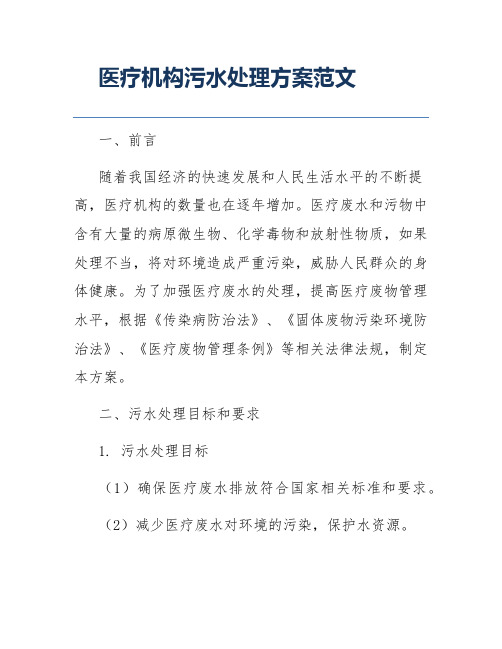 医疗机构污水处理方案范文

一、前言

随着我国经济的快速发展和人民生活水平的不断提高，医疗机构的数量也在逐年增加。医疗废水和污物中含有大量的病原微生物、化学毒物和放射性物质，如果处理不当，将对环境造成严重污染，威胁人民群众的身体健康。为了加强医疗废水的处理，提高医疗废物管理水平，根据《传染病防治法》、《固体废物污染环境防治法》、《医疗废物管理条例》等相关法律法规，制定本方案。

二、污水处理目标和要求

1. 污水处理目标

（1）确保医疗废水排放符合国家相关标准和要求。

（2）减少医疗废水对环境的污染，保护水资源。